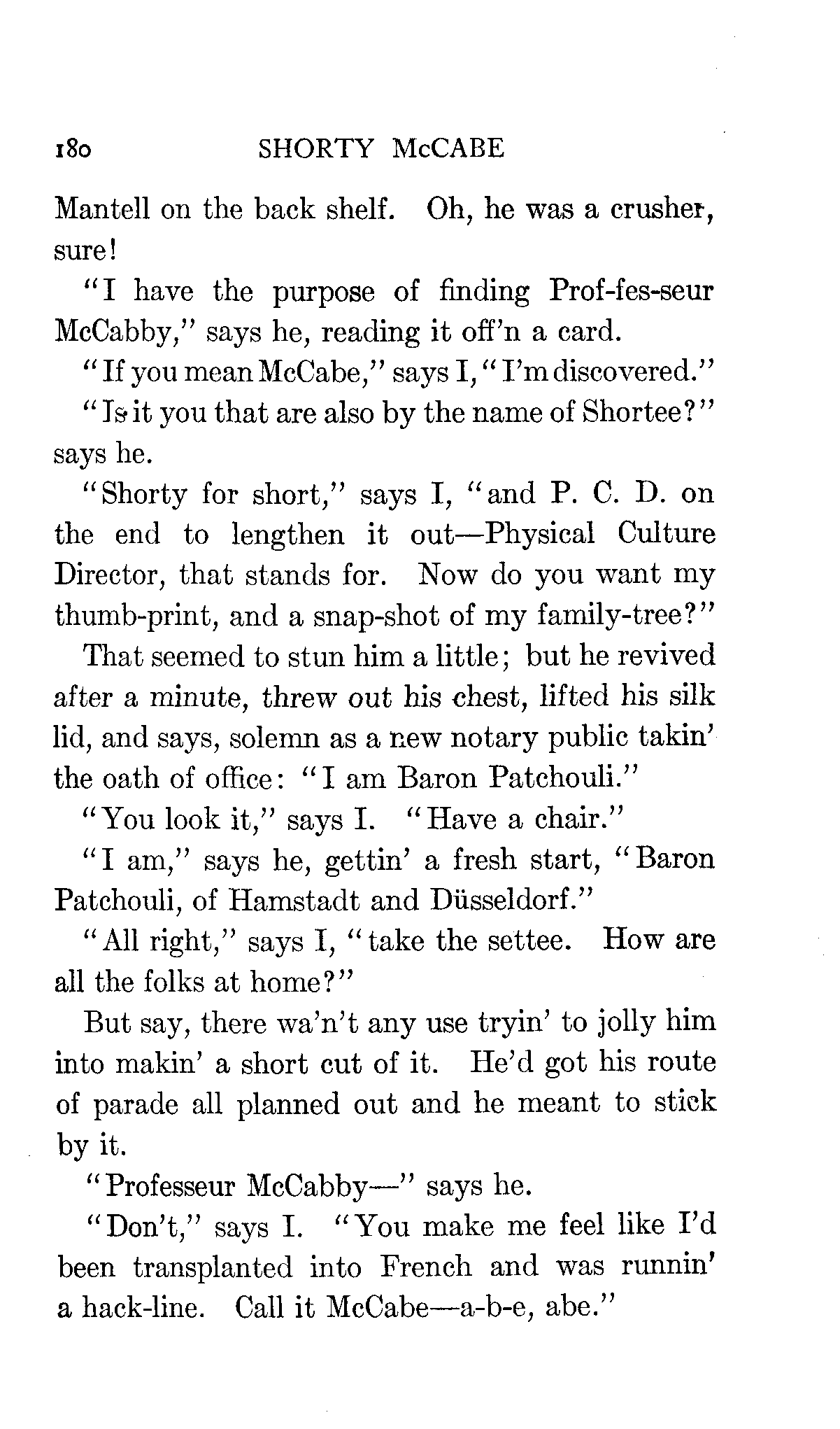 180 SHORTY McCABE

Mantell on the back shelf. Oh, he was a crusher, sure!

"I have the purpose of finding Prof-fes-seur McCabby," says he, reading it off'n a card.

"If you mean McCabe," says I, "I'm discovered."

"Is it you that are also by the name of Shortee?" says he.

"Shorty for short," says I, "and P. C. D. on the end to lengthen it out—Physical Culture Director, that stands for. Now do you want my thumb-print, and a snap-shot of my family-tree?"

That seemed to stun him a little; but he revived after a minute, threw out his chest, lifted his silk lid, and says, solemn as a new notary public takin' the oath of office: "I am Baron Patchouli."

"You look it," says I. "Have a chair."

"I am," says he, gettin' a fresh start, "Baron Patchouli, of Hamstadt and Düsseldorf."

"All right," says I, "take the settee. How are all the folks at home?"

But say, there wa'n't any use tryin' to jolly him into makin' a short cut of it. He'd got his route of parade all planned out and he meant to stick by it.

"Professeur McCabby—" says he.

"Don't," says I. "You make me feel like I'd been transplanted into French and was runnin' a hack-line. Call it McCabe—a-b-e, abe."